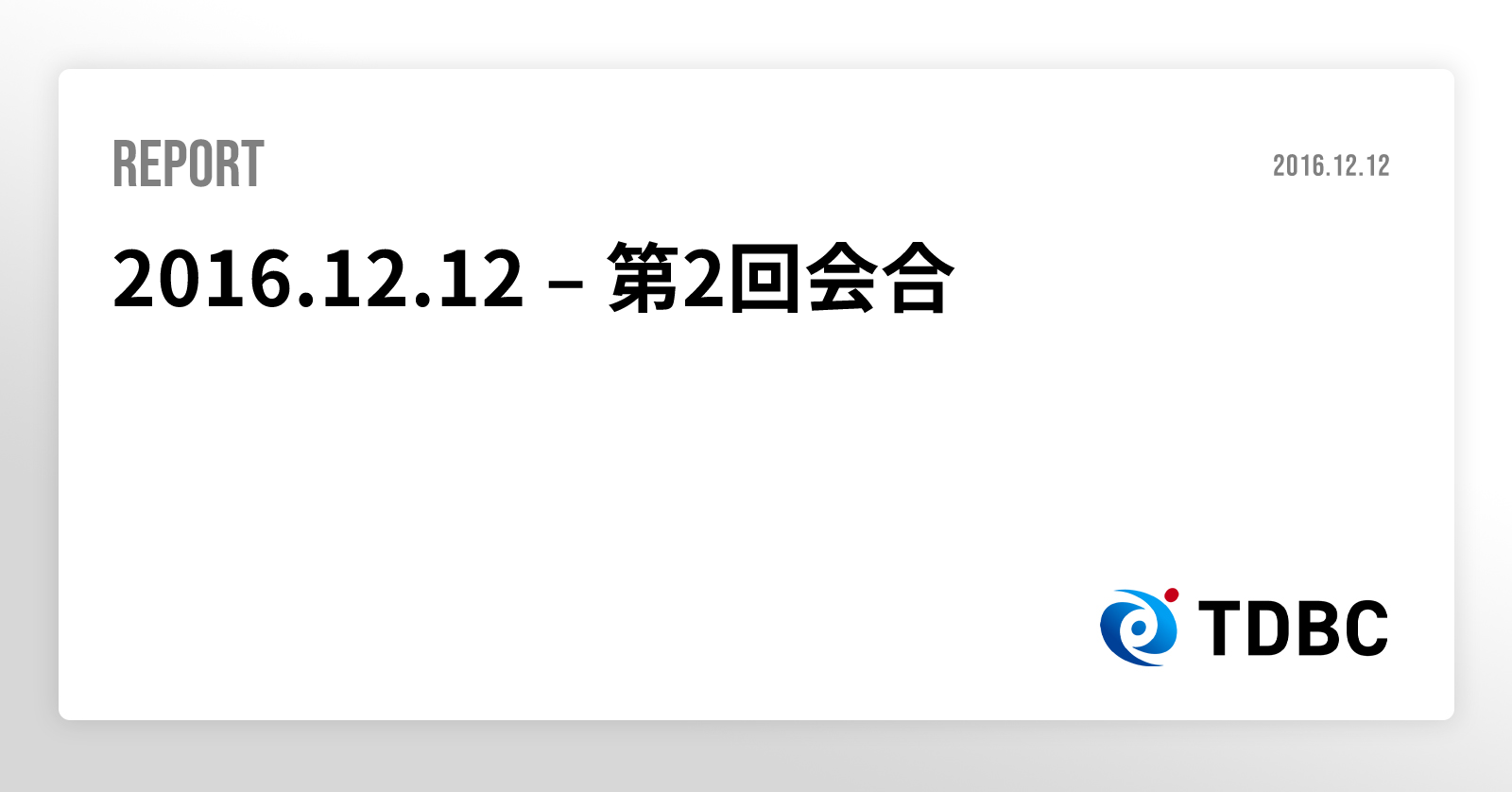 REPORT

2016.12.12

2016.12.12 – 第2回会合

TDBC